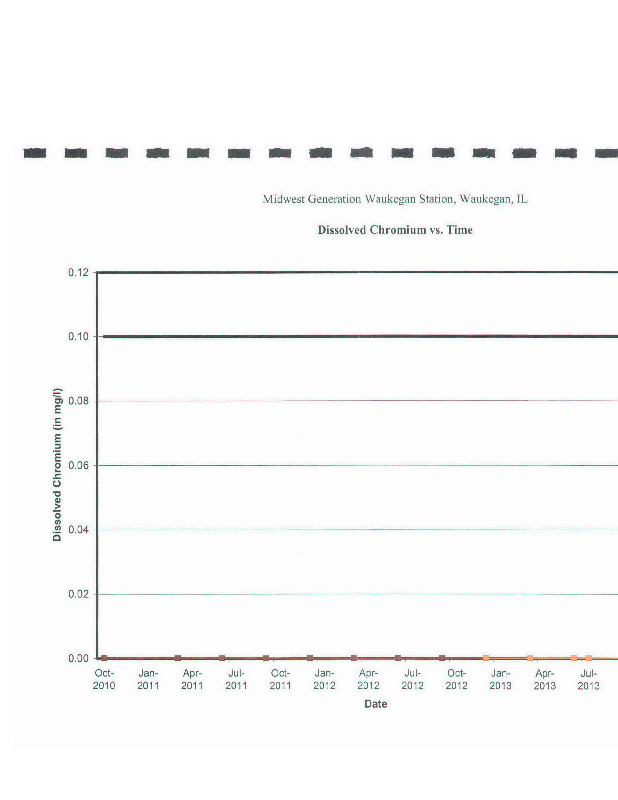 Midwest Generation Waukegan Station, Waukegan, IL

Dissolved Chromium vs. Time

Dissolved Chromium (in mg/l)

0.12
0.10
0.08
0.06
0.04
0.02
0.00

Oct-2010
Jan-2011
Apr-2011
Jul-2011
Oct-2011
Jan-2012
Apr-2012
Jul-2012
Oct-2012
Jan-2013
Apr-2013
Jul-2013

Date